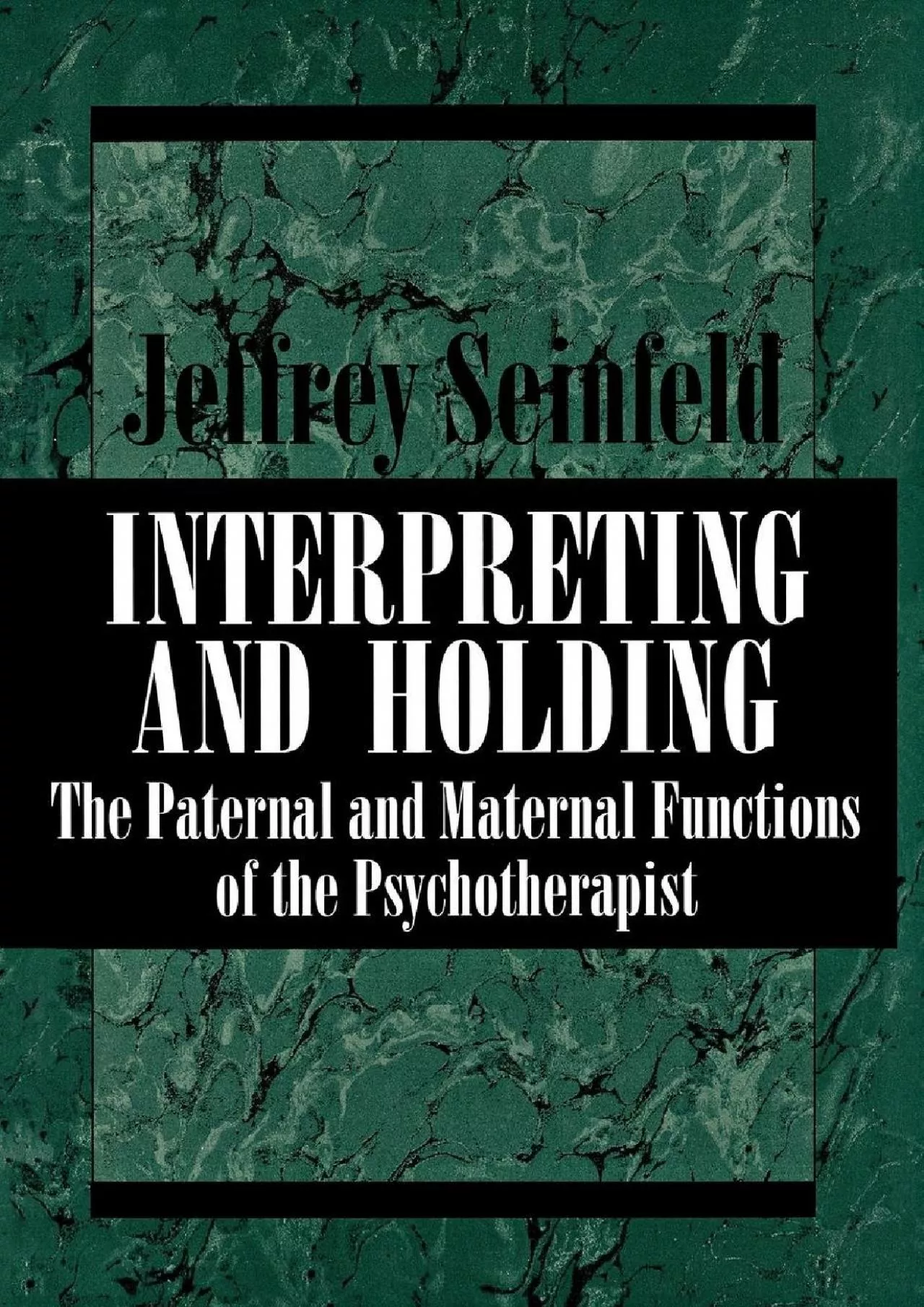 Jeffrey Seinfeld

INTERPRETING AND HOLDING

The Paternal and Maternal Functions of the Psychotherapist